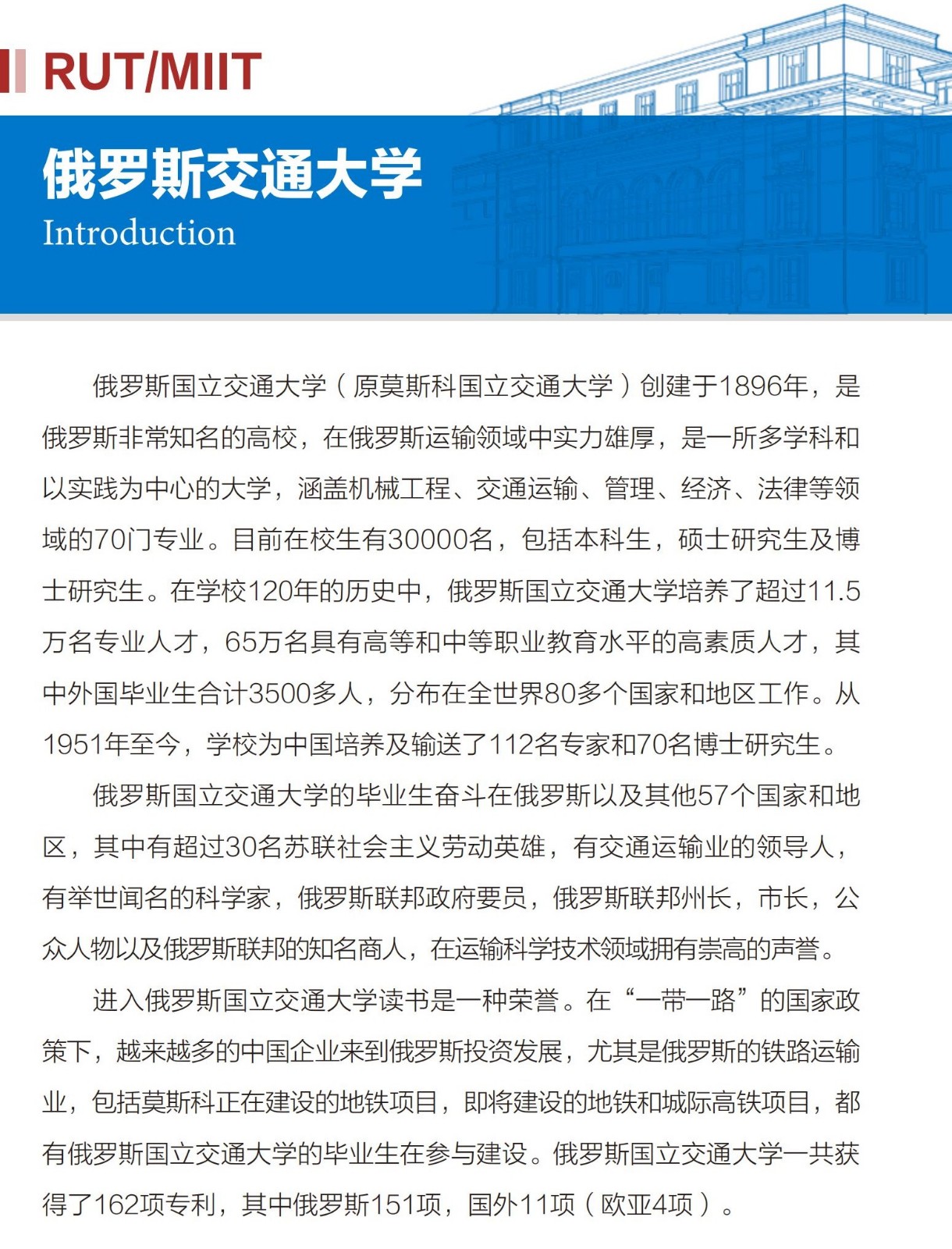 RUT/MIIT

俄罗斯交通大学
Introduction

俄罗斯国立交通大学（原莫斯科国立交通大学）创建于1896年，是俄罗斯非常知名的高校，在俄罗斯运输领域中实力雄厚，是一所多学科和以实践为中心的大学，涵盖机械工程、交通运输、管理、经济、法律等领域的70门专业。目前在校生有30000名，包括本科生，硕士研究生及博士研究生。在学校120年的历史中，俄罗斯国立交通大学培养了超过11.5万名专业人才，65万名具有高等和中等职业教育水平的高素质人才，其中外国毕业生合计3500多人，分布在全世界80多个国家和地区工作。从1951年至今，学校为中国培养及输送了112名专家和70名博士研究生。

俄罗斯国立交通大学的毕业生奋斗在俄罗斯以及其他57个国家和地区，其中有超过30名苏联社会主义劳动英雄，有交通运输业的领导人，有举世闻名的科学家，俄罗斯联邦政府要员，俄罗斯联邦州长，市长，公众人物以及俄罗斯联邦的知名商人，在运输科学技术领域拥有崇高的声誉。

进入俄罗斯国立交通大学读书是一种荣誉。在“一带一路”的国家政策下，越来越多的中国企业来到俄罗斯投资发展，尤其是俄罗斯的铁路运输业，包括莫斯科正在建设的地铁项目，即将建设的地铁和城际高铁项目，都有俄罗斯国立交通大学的毕业生在参与建设。俄罗斯国立交通大学一共获得了162项专利，其中俄罗斯151项，国外11项（欧亚4项）。